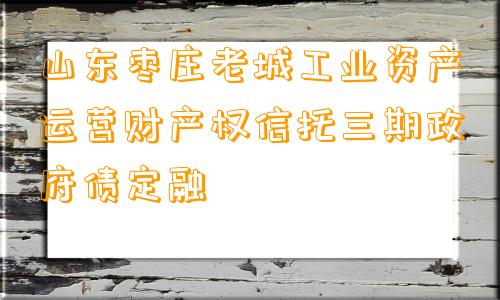 山东枣庄老城工业资产运营财产权信托三期政府债定融